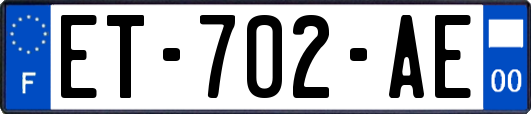 F
ET-702-AE
00